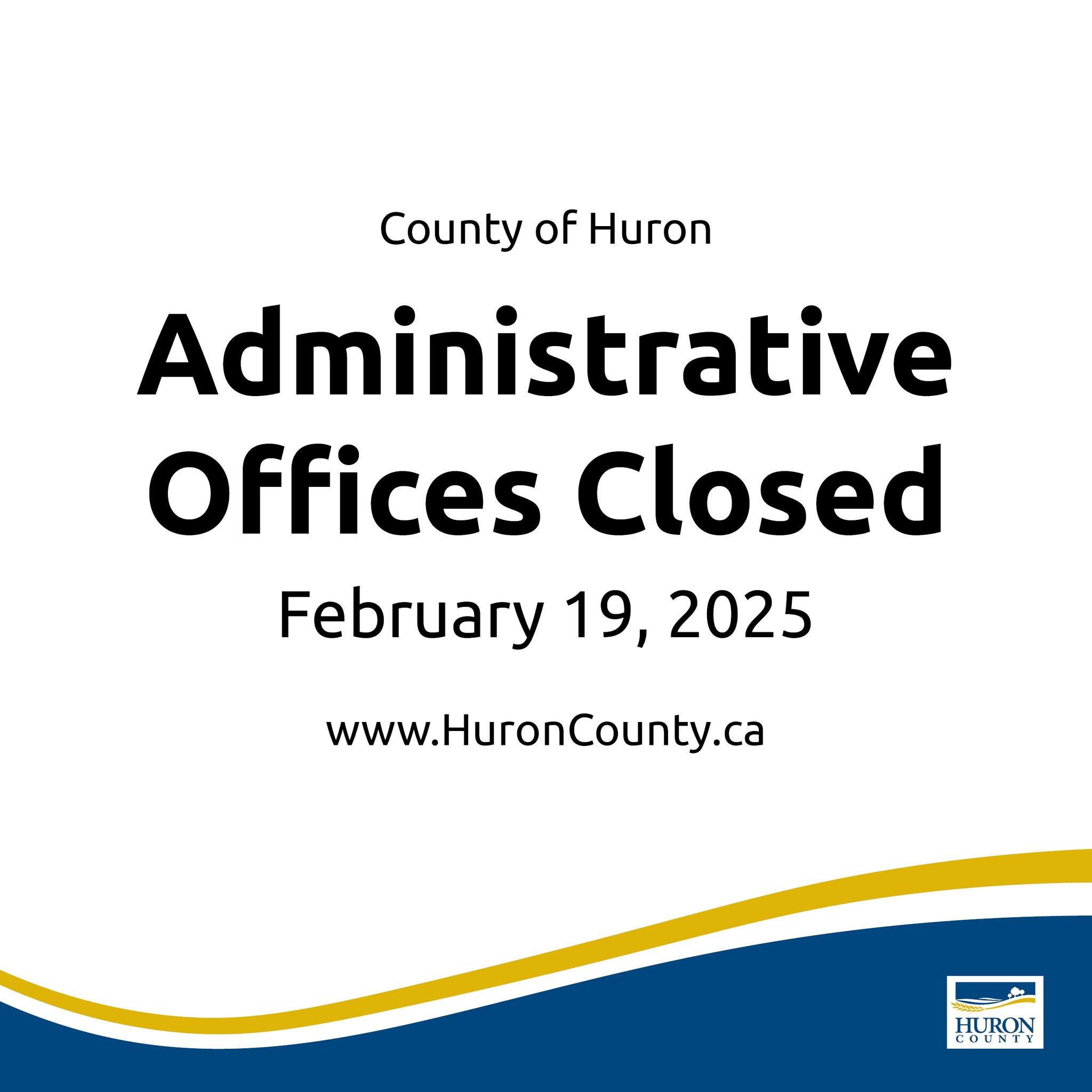 County of Huron

Administrative Offices Closed

February 19, 2025

www.HuronCounty.ca

HURON
COUNTY